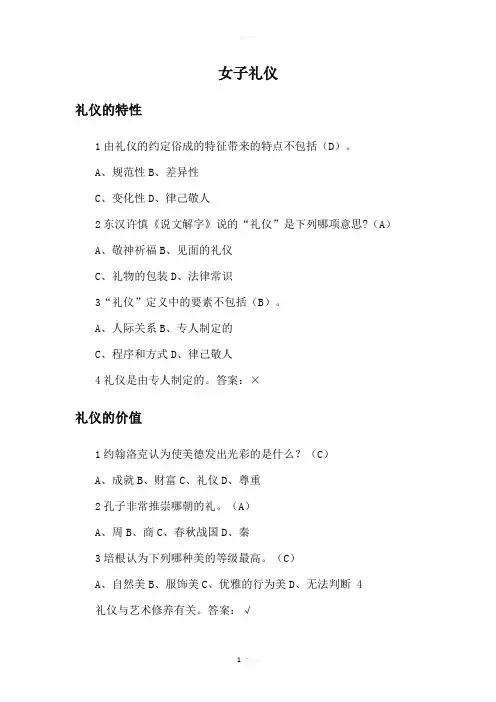 女子礼仪

礼仪的特性

1 由礼仪的约定俗成的特征带来的特点不包括（D）。

A、规范性 B、差异性

C、变化性 D、律己敬人

2 东汉许慎《说文解字》说的“礼仪”是下列哪项意思?（A）

A、敬神祈福 B、见面的礼仪

C、礼物的包装 D、法律常识

3“礼仪”定义中的要素不包括（B）。

A、人际关系 B、专人制定的

C、程序和方式 D、律己敬人

4 礼仪是由专人制定的。答案：×

礼仪的价值

1 约翰洛克认为使美德发出光彩的是什么？（C）

A、成就 B、财富 C、礼仪 D、尊重

2 孔子非常推崇哪朝的礼。（A）

A、周 B、商 C、春秋战国 D、秦

3 培根认为下列哪种美的等级最高。（C）

A、自然美 B、服饰美 C、优雅的行为美 D、无法判断 4 礼仪与艺术修养有关。答案：√

1